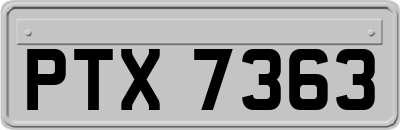 PTX 7363